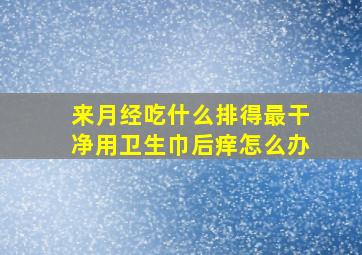 来月经吃什么排得最干净用卫生巾后痒怎么办